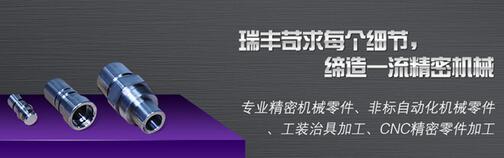 瑞丰苛求每个细节，
缔造一流精密机械

专业精密机械零件、非标自动化机械零件、工装治具加工、CNC精密零件加工